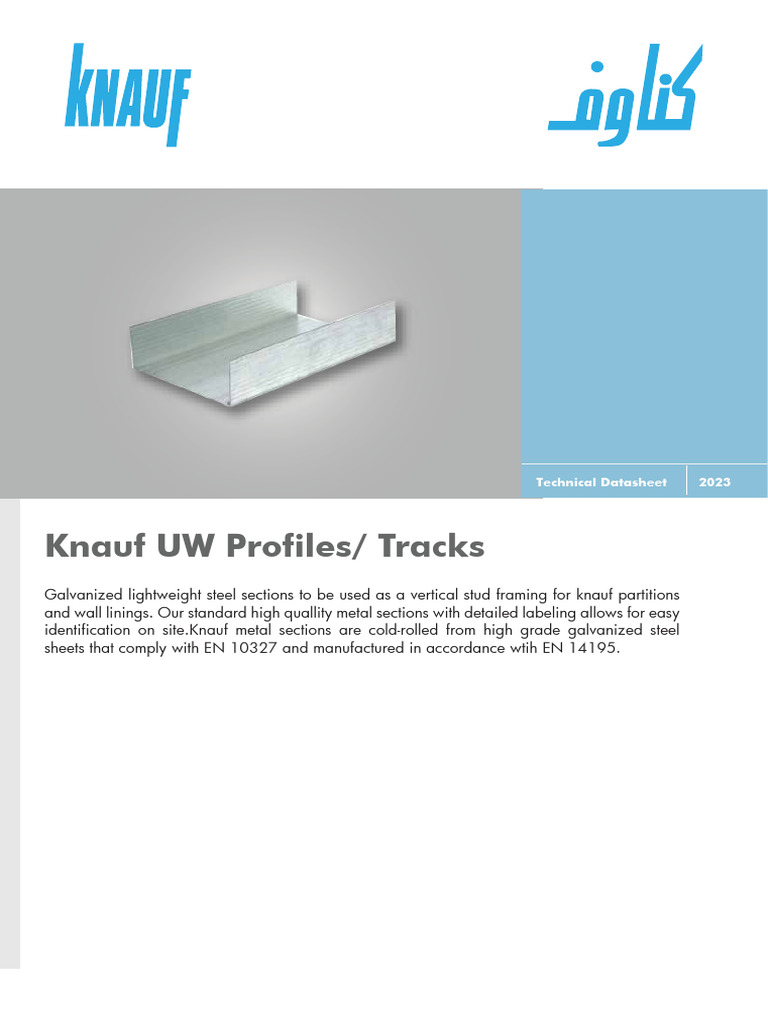 KNAUF

كناوف

Technical Datasheet 2023

Knauf UW Profiles/ Tracks

Galvanized lightweight steel sections to be used as a vertical stud framing for knauf partitions and wall linings. Our standard high quallity metal sections with detailed labeling allows for easy identification on site.Knauf metal sections are cold-rolled from high grade galvanized steel sheets that comply with EN 10327 and manufactured in accordance wtih EN 14195.